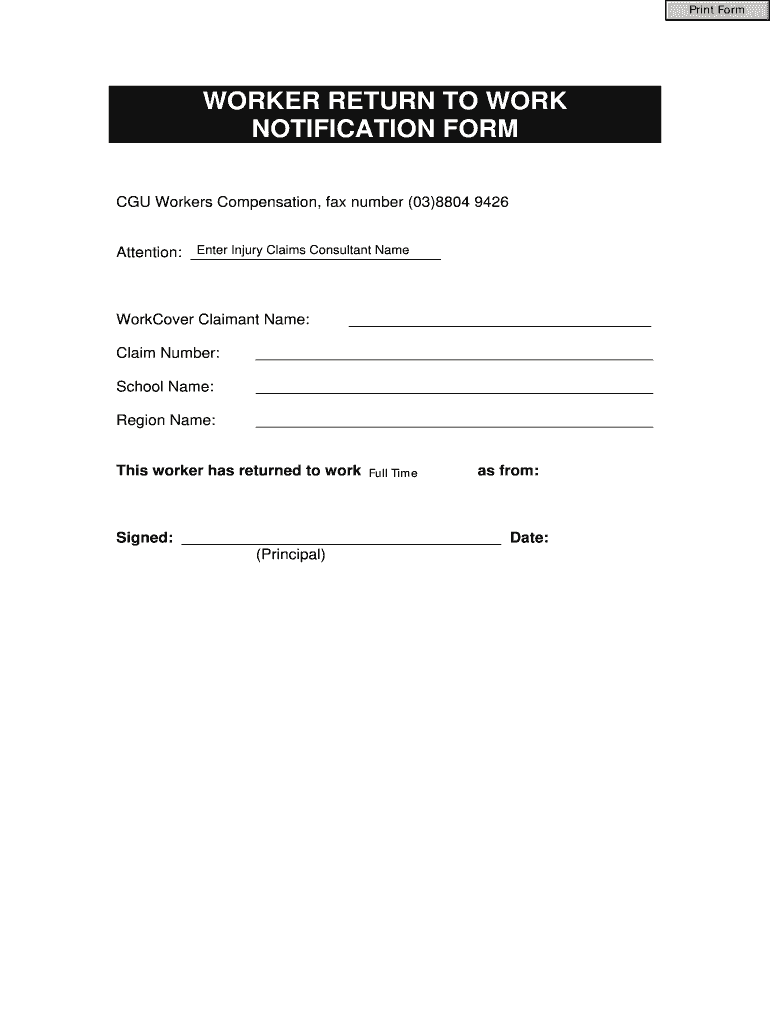 Print Form

WORKER RETURN TO WORK NOTIFICATION FORM

CGU Workers Compensation, fax number (03)8804 9426

Attention: Enter Injury Claims Consultant Name

WorkCover Claimant Name:

Claim Number:

School Name:

Region Name:

This worker has returned to work Full Time as from:

Signed: Date:
(Principal)